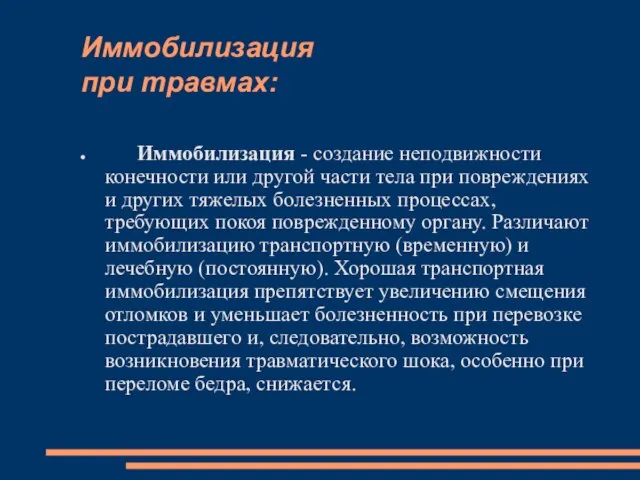 Иммобилизация
при травмах:

• Иммобилизация - создание неподвижности конечности или другой части тела при повреждениях и других тяжелых болезненных процессах, требующих покоя поврежденному органу. Различают иммобилизацию транспортную (временную) и лечебную (постоянную). Хорошая транспортная иммобилизация препятствует увеличению смещения отломков и уменьшает болезненность при перевозке пострадавшего и, следовательно, возможность возникновения травматического шока, особенно при переломе бедра, снижается.